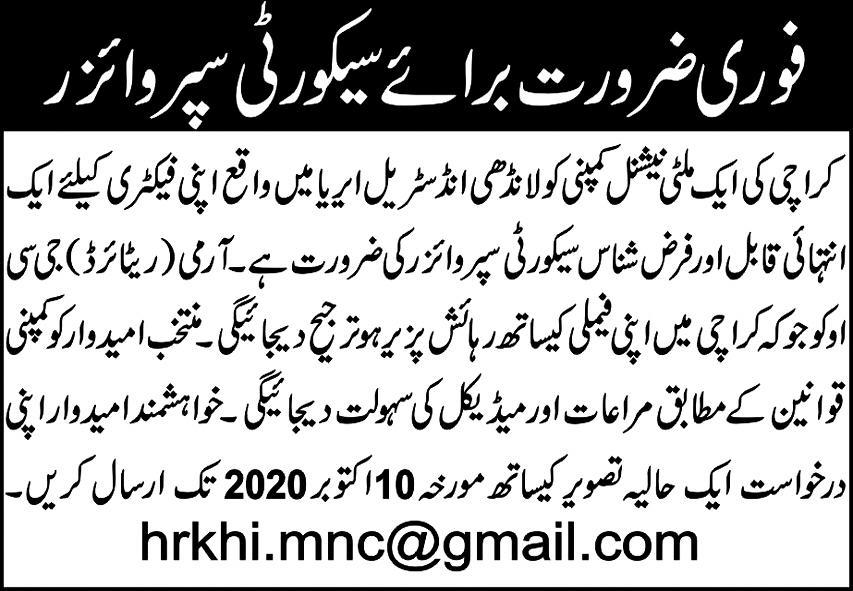 فوری ضرورت برائے سیکورٹی سپروائزر

کراچی کی ایک ملٹی نیشنل کمپنی کو لانڈھی انڈسٹریل ایریا میں واقع اپنی فیکٹری کیلئے ایک انتہائی قابل اور فرض شناس سیکورٹی سپروائزر کی ضرورت ہے۔ آرمی (ریٹائرڈ) جی سی او کو جو کہ کراچی میں اپنی فیملی کیساتھ رہائش پزیر ہو ترجیح دیجائیگی۔ منتخب امیدوار کو کمپنی قوانین کے مطابق مراعات اور میڈیکل کی سہولت دیجائیگی۔ خواہشمند امیدوار اپنی درخواست ایک حالیہ تصویر کیساتھ مورخہ 10 اکتوبر 2020 تک ارسال کریں۔

hrkhi.mnc@gmail.com